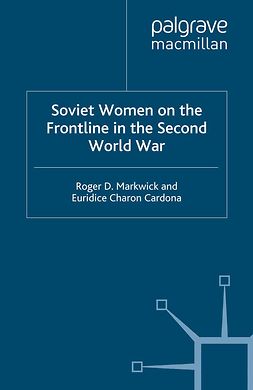 palgrave
macmillan

Soviet Women on the Frontline in the Second World War

Roger D. Markwick and
Euridice Charon Cardona